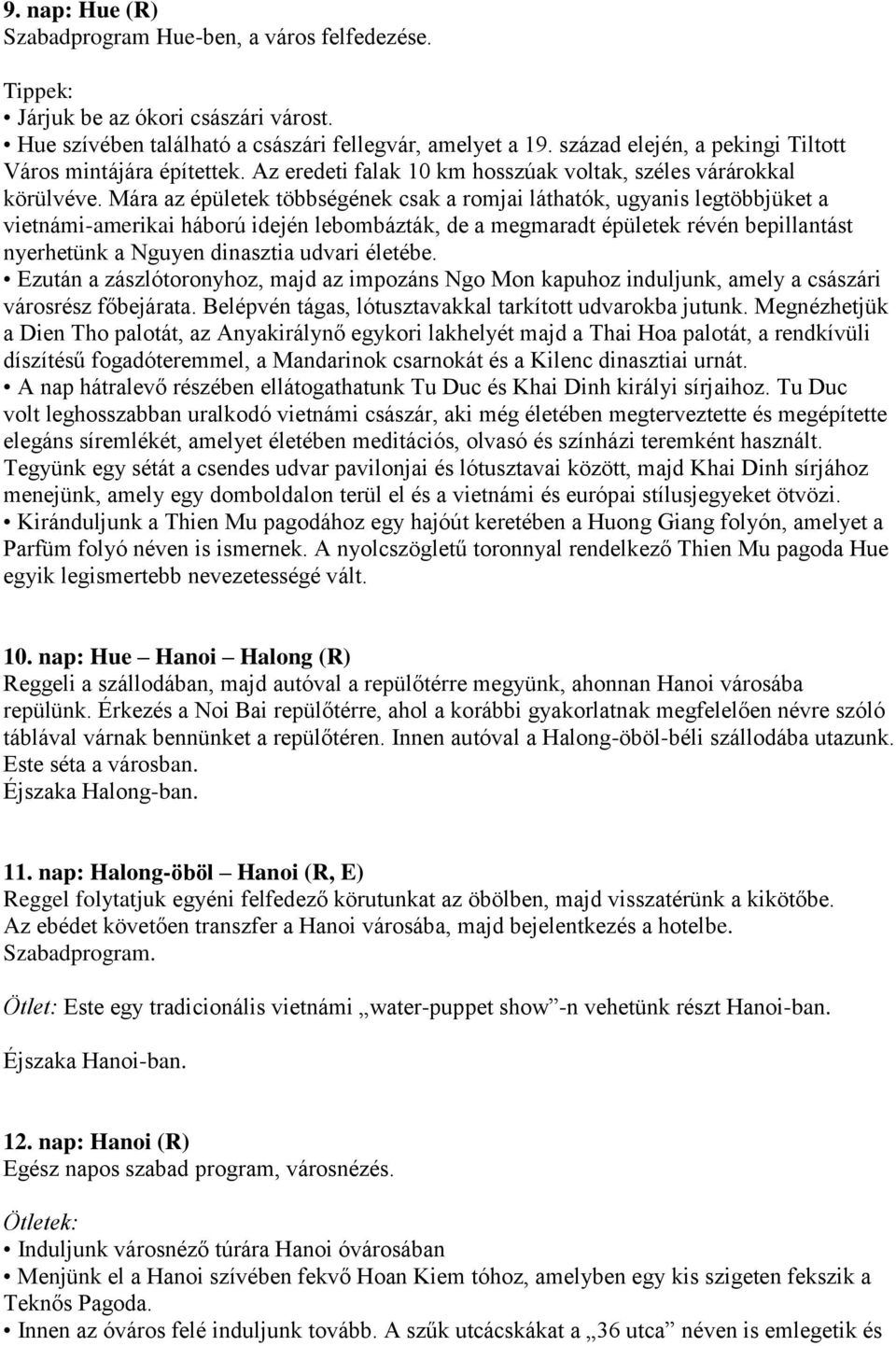 9. nap: Hue (R)
Szabadprogram Hue-ben, a város felfedezése.

Tippek:
• Járjuk be az ókori császári várost.
• Hue szívében található a császári fellegvár, amelyet a 19. század elején, a pekingi Tiltott Város mintájára építettek. Az eredeti falak 10 km hosszúak voltak, széles várárokkal körülvéve. Mára az épületek többségének csak a romjai láthatók, ugyanis legtöbbjüket a vietnámi-amerikai háború idején lebombázták, de a megmaradt épületek révén bepillantást nyerhetünk a Nguyen dinasztia udvari életébe.
• Ezután a zászlótoronyhoz, majd az impozáns Ngo Mon kapuhoz induljunk, amely a császári városrész főbejárata. Belépvén tágas, lótusztavakkal tarkított udvarokba jutunk. Megnézhetjük a Dien Tho palotát, az Anyakirálynő egykori lakhelyét majd a Thai Hoa palotát, a rendkívüli díszítésű fogadóteremmel, a Mandarinok csarnokát és a Kilenc dinasztiai urnát.
• A nap hátralevő részében ellátogathatunk Tu Duc és Khai Dinh királyi sírjaihoz. Tu Duc volt leghosszabban uralkodó vietnámi császár, aki még életében megterveztette és megépítette elegáns síremlékét, amelyet életében meditációs, olvasó és színházi teremként használt. Tegyünk egy sétát a csendes udvar pavilonjai és lótusztavai között, majd Khai Dinh sírjához menejünk, amely egy domboldalon terül el és a vietnámi és európai stílusjegyeket ötvözi.
• Kiránduljunk a Thien Mu pagodához egy hajóút keretében a Huong Giang folyón, amelyet a Parfüm folyó néven is ismernek. A nyolcszögletű toronnyal rendelkező Thien Mu pagoda Hue egyik legismertebb nevezetességé vált.

10. nap: Hue – Hanoi – Halong (R)
Reggeli a szállodában, majd autóval a repülőtérre megyünk, ahonnan Hanoi városába repülünk. Érkezés a Noi Bai repülőtérre, ahol a korábbi gyakorlatnak megfelelően névre szóló táblával várnak bennünket a repülőtéren. Innen autóval a Halong-öböl-béli szállodába utazunk. Este séta a városban.
Éjszaka Halong-ban.

11. nap: Halong-öböl – Hanoi (R, E)
Reggel folytatjuk egyéni felfedező körutunkat az öbölben, majd visszatérünk a kikötőbe. Az ebédet követően transzfer a Hanoi városába, majd bejelentkezés a hotelbe.
Szabadprogram.

Ötlet: Este egy tradicionális vietnámi „water-puppet show”-n vehetünk részt Hanoi-ban.

Éjszaka Hanoi-ban.

12. nap: Hanoi (R)
Egész napos szabad program, városnézés.

Ötletek:
• Induljunk városnéző túrára Hanoi óvárosában
• Menjünk el a Hanoi szívében fekvő Hoan Kiem tóhoz, amelyben egy kis szigeten fekszik a Teknős Pagoda.
• Innen az óváros felé induljunk tovább. A szűk utcácskákat a „36 utca” néven is emlegetik és